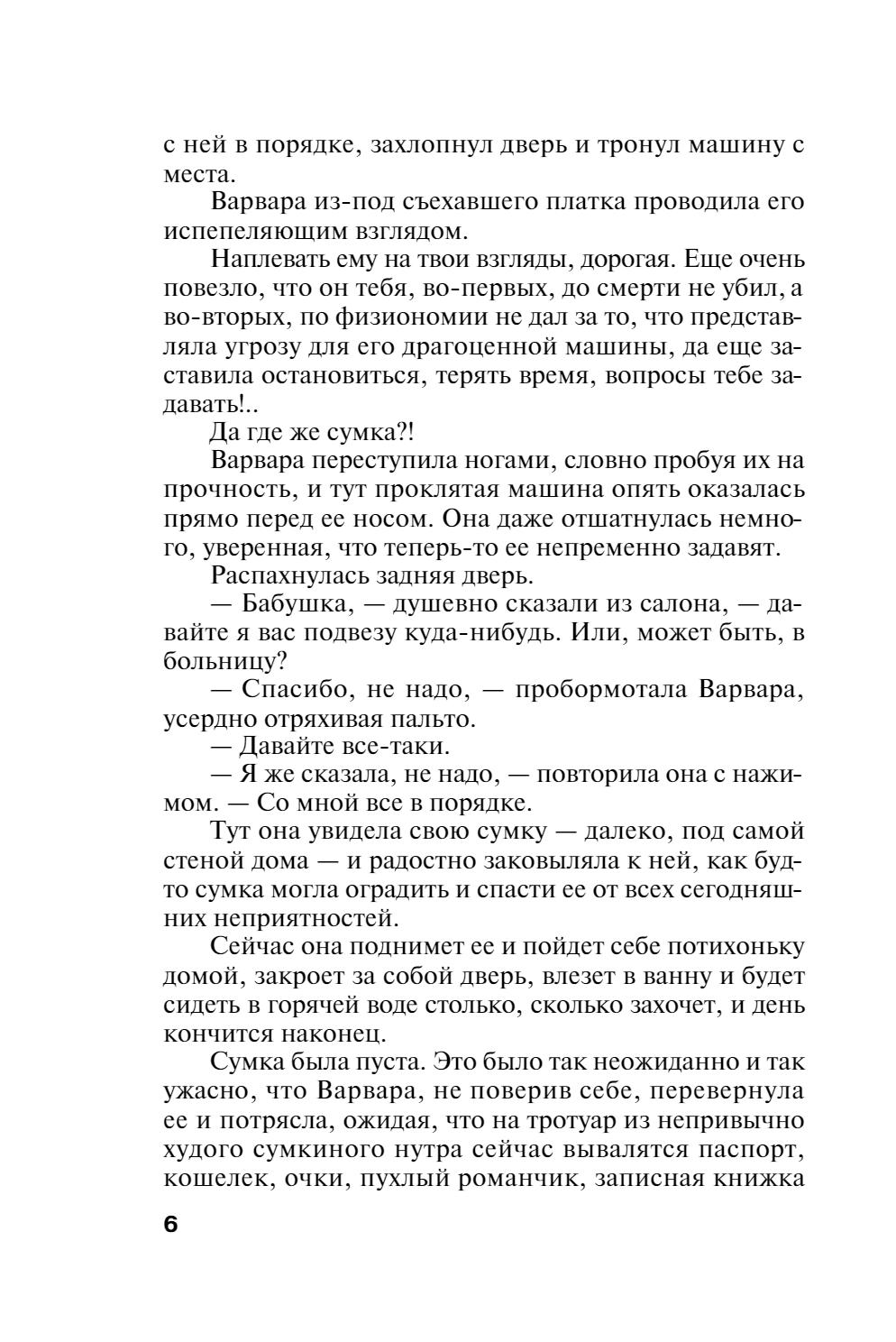 с ней в порядке, захлопнул дверь и тронул машину с места.

Варвара из-под съехавшего платка проводила его испепеляющим взглядом.

Наплевать ему на твои взгляды, дорогая. Еще очень повезло, что он тебя, во-первых, до смерти не убил, а во-вторых, по физиономии не дал за то, что представляла угрозу для его драгоценной машины, да еще заставила остановиться, терять время, вопросы тебе задавать!..

Да где же сумка?!

Варвара переступила ногами, словно пробуя их на прочность, и тут проклятая машина опять оказалась прямо перед ее носом. Она даже отшатнулась немного, уверенная, что теперь-то ее непременно задавят.

Распахнулась задняя дверь.

— Бабушка, — душевно сказали из салона, — давайте я вас подвезу куда-нибудь. Или, может быть, в больницу?

— Спасибо, не надо, — пробормотала Варвара, усердно отряхивая пальто.

— Давайте все-таки.

— Я же сказала, не надо, — повторила она с нажимом. — Со мной все в порядке.

Тут она увидела свою сумку — далеко, под самой стеной дома — и радостно заковыляла к ней, как будто сумка могла оградить и спасти ее от всех сегодняшних неприятностей.

Сейчас она поднимет ее и пойдет себе потихоньку домой, закроет за собой дверь, влезет в ванну и будет сидеть в горячей воде столько, сколько захочет, и день кончится наконец.

Сумка была пуста. Это было так неожиданно и так ужасно, что Варвара, не поверив себе, перевернула ее и потрясла, ожидая, что на тротуар из непривычно худого сумкиного нутра сейчас вывалятся паспорт, кошелек, очки, пухлый романчик, записная книжка

6